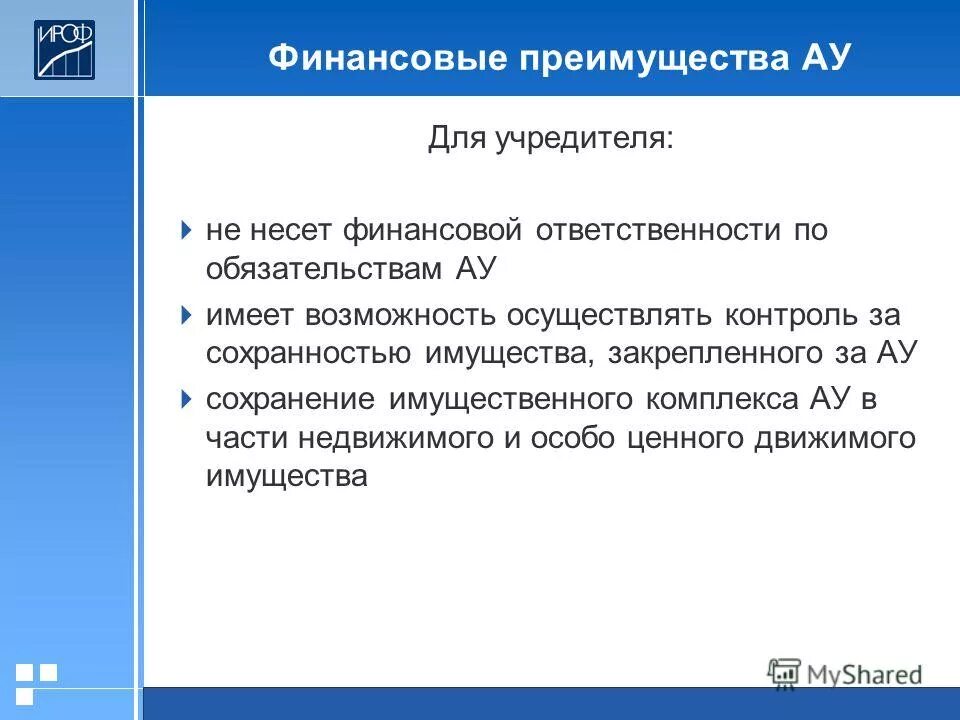 ИРОФ

Финансовые преимущества АУ

Для учредителя:

не несет финансовой ответственности по обязательствам АУ

имеет возможность осуществлять контроль за сохранностью имущества, закрепленного за АУ

сохранение имущественного комплекса АУ в части недвижимого и особо ценного движимого имущества

MyShared